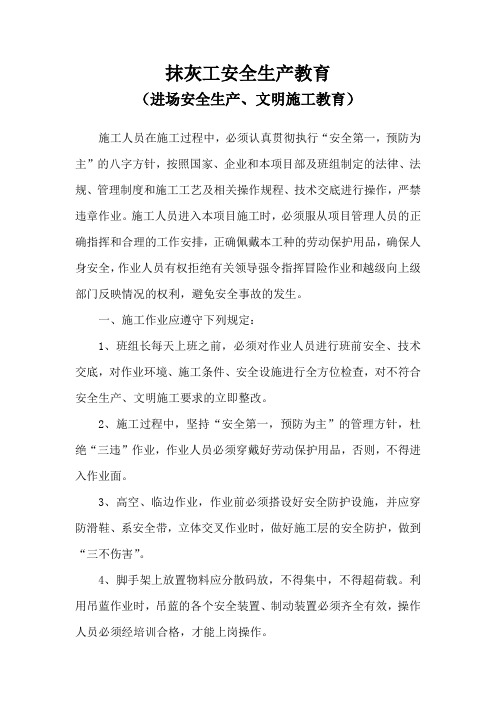 抹灰工安全生产教育

（进场安全生产、文明施工教育）

施工人员在施工过程中，必须认真贯彻执行“安全第一，预防为主”的八字方针，按照国家、企业和本项目部及班组制定的法律、法规、管理制度和施工工艺及相关操作规程、技术交底进行操作，严禁违章作业。施工人员进入本项目施工时，必须服从项目管理人员的正确指挥和合理的工作安排，正确佩戴本工种的劳动保护用品，确保人身安全，作业人员有权拒绝有关领导强令指挥冒险作业和越级向上级部门反映情况的权利，避免安全事故的发生。

一、施工作业应遵守下列规定：

1、班组长每天上班之前，必须对作业人员进行班前安全、技术交底，对作业环境、施工条件、安全设施进行全方位检查，对不符合安全生产、文明施工要求的立即整改。

2、施工过程中，坚持“安全第一，预防为主”的管理方针，杜绝“三违”作业，作业人员必须穿戴好劳动保护用品，否则，不得进入作业面。

3、高空、临边作业，作业前必须搭设好安全防护设施，并应穿防滑鞋、系安全带，立体交叉作业时，做好施工层的安全防护，做到“三不伤害”。

4、脚手架上放置物料应分散码放，不得集中，不得超荷载。利用吊蓝作业时，吊蓝的各个安全装置、制动装置必须齐全有效，操作人员必须经培训合格，才能上岗操作。